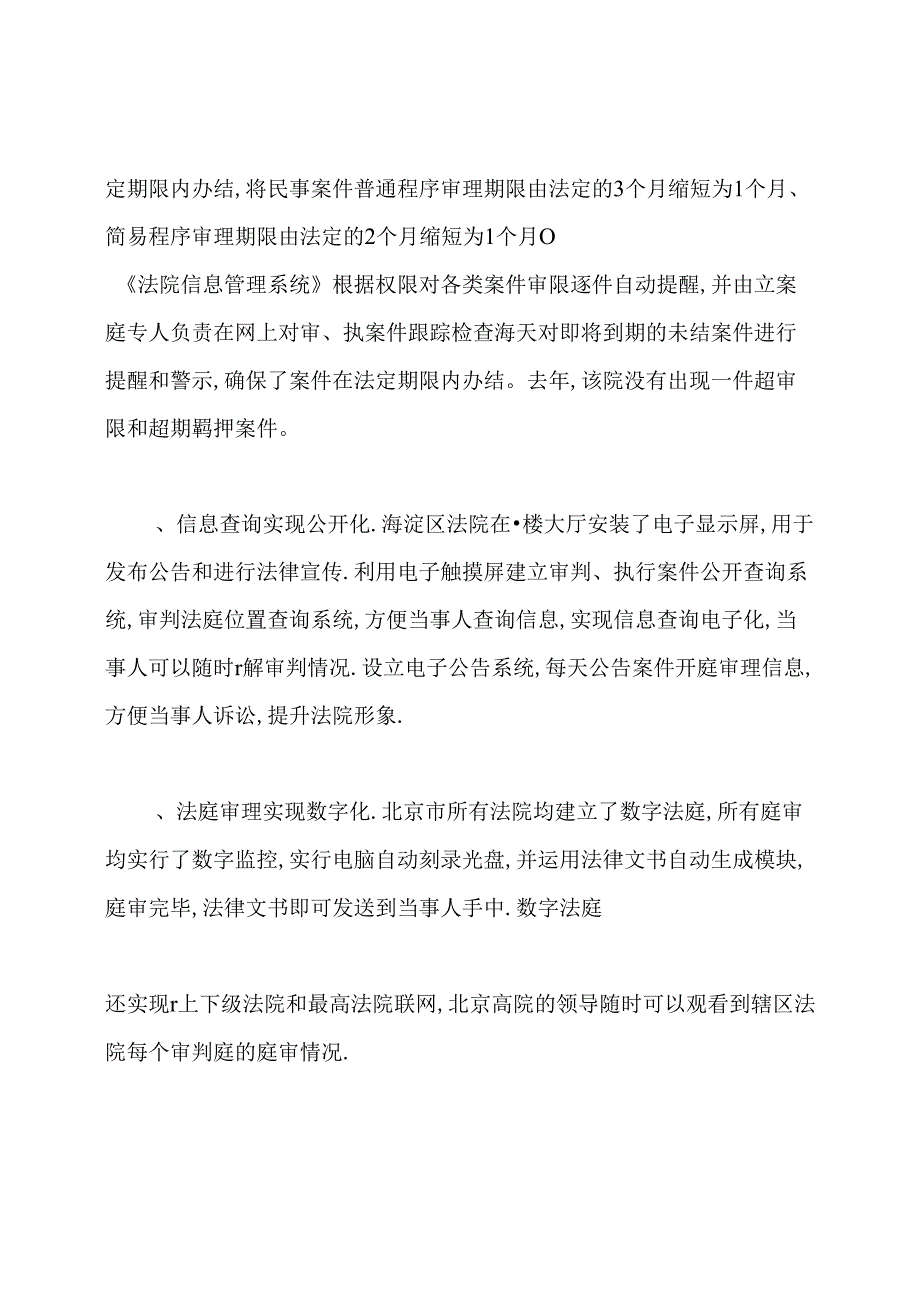 定期限内办结，将民事案件普通程序审理期限由法定的3个月缩短为1个月、简易程序审理期限由法定的2个月缩短为1个月O

《法院信息管理系统》根据权限对各类案件审限逐件自动提醒，并由立案庭专人负责在网上对审、执案件跟踪检查海天对即将到期的未结案件进行提醒和警示，确保了案件在法定期限内办结。去年，该院没有出现一件超审限和超期羁押案件。

、信息查询实现公开化.海淀区法院在•楼大厅安装了电子显示屏，用于发布公告和进行法律宣传.利用电子触摸屏建立审判、执行案件公开查询系统，审判法庭位置查询系统，方便当事人查询信息，实现信息查询电子化，当事人可以随时r解审判情况.设立电子公告系统，每天公告案件开庭审理信息，方便当事人诉讼，提升法院形象.

、法庭审理实现数字化.北京市所有法院均建立了数字法庭，所有庭审均实行了数字监控，实行电脑自动刻录光盘，并运用法律文书自动生成模块，庭审完毕，法律文书即可发送到当事人手中.数字法庭

还实现r上下级法院和最高法院联网，北京高院的领导随时可以观看到辖区法院每个审判庭的庭审情况.